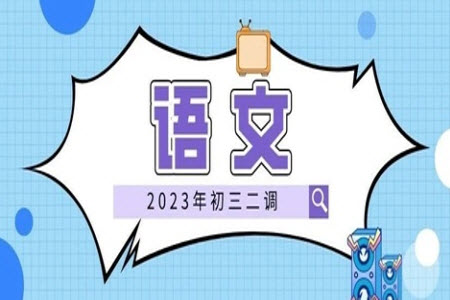 语文

2023年初三二调